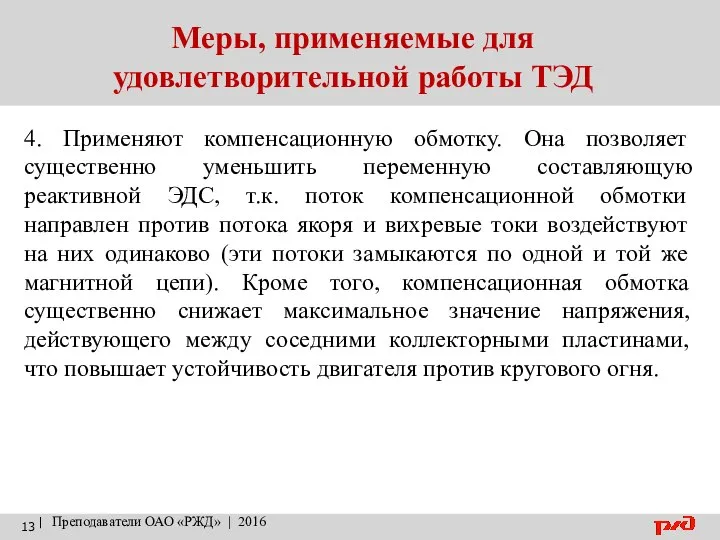 Меры, применяемые для удовлетворительной работы ТЭД

4. Применяют компенсационную обмотку. Она позволяет существенно уменьшить переменную составляющую реактивной ЭДС, т.к. поток компенсационной обмотки направлен против потока якоря и вихревые токи воздействуют на них одинаково (эти потоки замыкаются по одной и той же магнитной цепи). Кроме того, компенсационная обмотка существенно снижает максимальное значение напряжения, действующего между соседними коллекторными пластинами, что повышает устойчивость двигателя против кругового огня.

13 | Преподаватели ОАО «РЖД» | 2016

РЖД